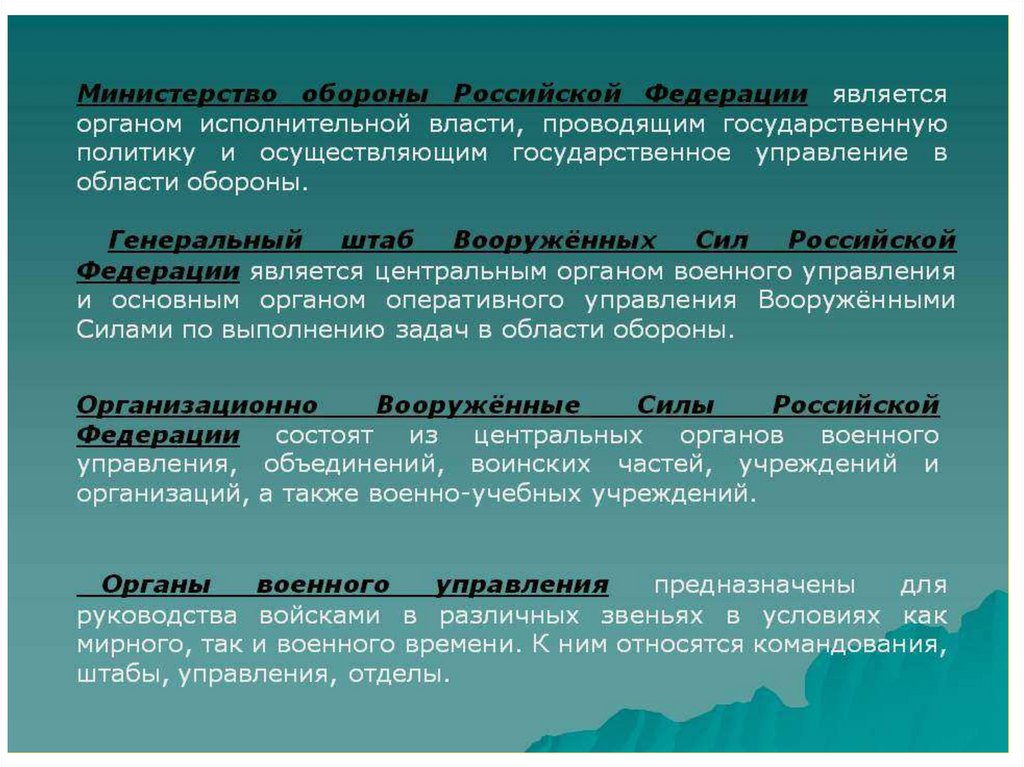 Министерство обороны Российской Федерации является органом исполнительной власти, проводящим государственную политику и осуществляющим государственное управление в области обороны.

Генеральный штаб Вооружённых Сил Российской Федерации является центральным органом военного управления и основным органом оперативного управления Вооружёнными Силами по выполнению задач в области обороны.

Организационно Вооружённые Силы Российской Федерации состоят из центральных органов военного управления, объединений, воинских частей, учреждений и организаций, а также военно-учебных учреждений.

Органы военного управления предназначены для руководства войсками в различных звеньях в условиях как мирного, так и военного времени. К ним относятся командования, штабы, управления, отделы.